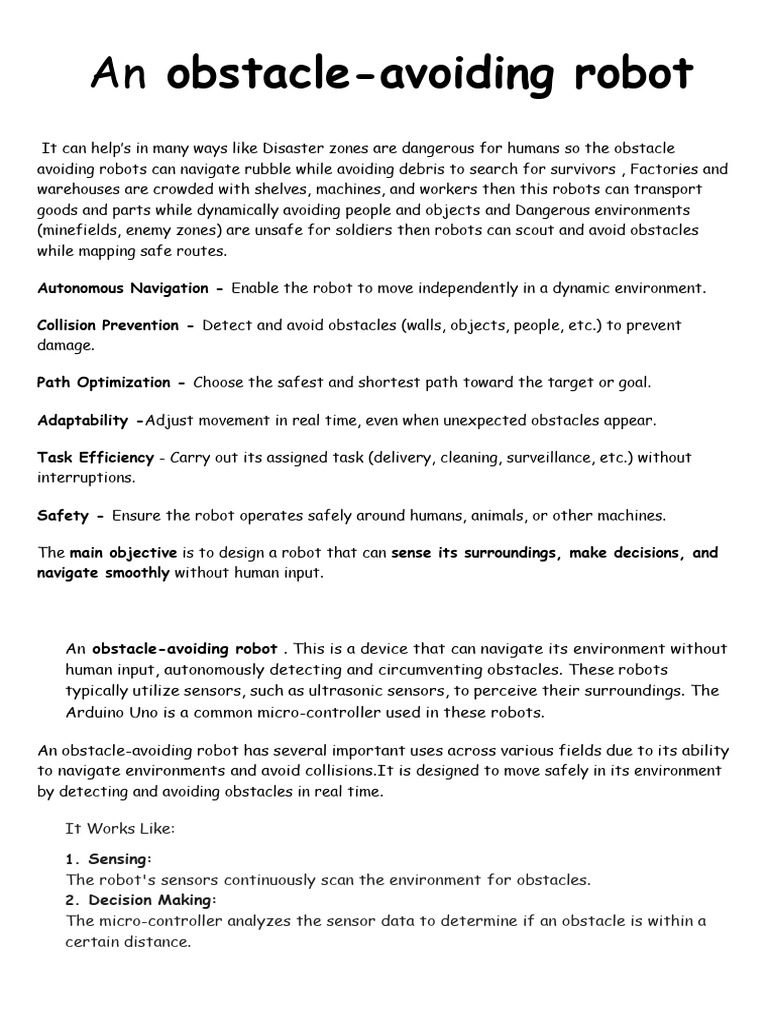 An obstacle-avoiding robot

It can help's in many ways like Disaster zones are dangerous for humans so the obstacle avoiding robots can navigate rubble while avoiding debris to search for survivors , Factories and warehouses are crowded with shelves, machines, and workers then this robots can transport goods and parts while dynamically avoiding people and objects and Dangerous environments (minefields, enemy zones) are unsafe for soldiers then robots can scout and avoid obstacles while mapping safe routes.

Autonomous Navigation - Enable the robot to move independently in a dynamic environment.

Collision Prevention - Detect and avoid obstacles (walls, objects, people, etc.) to prevent damage.

Path Optimization - Choose the safest and shortest path toward the target or goal.

Adaptability -Adjust movement in real time, even when unexpected obstacles appear.

Task Efficiency - Carry out its assigned task (delivery, cleaning, surveillance, etc.) without interruptions.

Safety - Ensure the robot operates safely around humans, animals, or other machines.

The main objective is to design a robot that can sense its surroundings, make decisions, and navigate smoothly without human input.

An obstacle-avoiding robot . This is a device that can navigate its environment without human input, autonomously detecting and circumventing obstacles. These robots typically utilize sensors, such as ultrasonic sensors, to perceive their surroundings. The Arduino Uno is a common micro-controller used in these robots.

An obstacle-avoiding robot has several important uses across various fields due to its ability to navigate environments and avoid collisions.It is designed to move safely in its environment by detecting and avoiding obstacles in real time.

It Works Like:

1. Sensing:
The robot's sensors continuously scan the environment for obstacles.
2. Decision Making:
The micro-controller analyzes the sensor data to determine if an obstacle is within a certain distance.